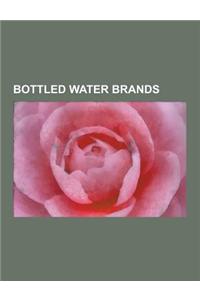 BOTTLED WATER BRANDS